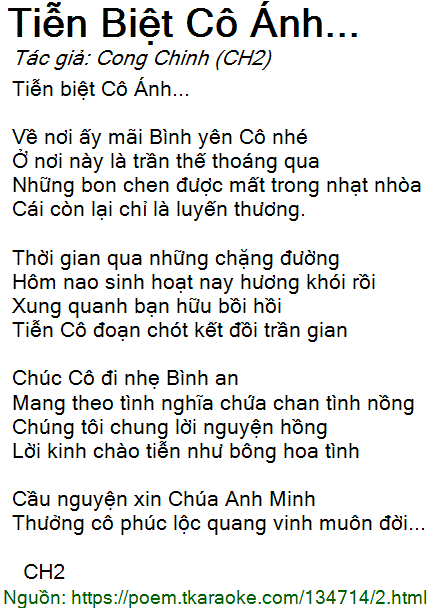 Tiễn Biệt Cô Ánh...

Tác giả: Cong Chinh (CH2)

Tiễn biệt Cô Ánh...

Về nơi ấy mãi Bình yên Cô nhé
Ở nơi này là trần thế thoáng qua
Những bon chen được mất trong nhạt nhòa
Cái còn lại chỉ là luyến thương.

Thời gian qua những chặng đường
Hôm nao sinh hoạt nay hương khói rồi
Xung quanh bạn hữu bồi hồi
Tiễn Cô đoạn chót kết đồi trần gian

Chúc Cô đi nhẹ Bình an
Mang theo tình nghĩa chứa chan tình nồng
Chúng tôi chung lời nguyện hồng
Lời kinh chào tiễn như bông hoa tình

Cầu nguyện xin Chúa Anh Minh
Thưởng cô phúc lộc quang vinh muôn đời...

CH2

Nguồn: https://poem.tkaraoke.com/134714/2.html